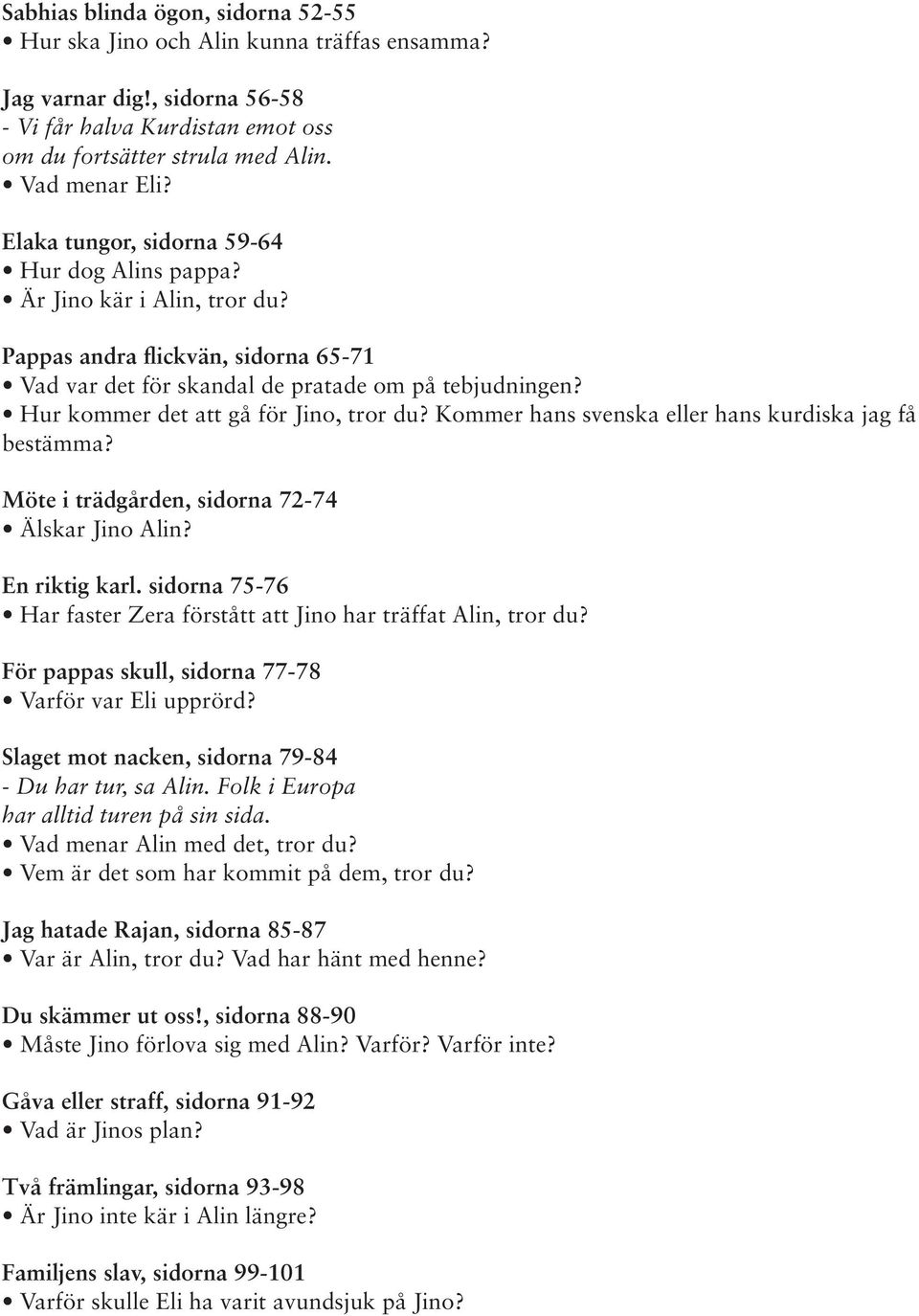 Sabhias blinda ögon, sidorna 52-55
• Hur ska Jino och Alin kunna träffas ensamma?

Jag varnar dig!, sidorna 56-58
- Vi får halva Kurdistan emot oss om du fortsätter strula med Alin.
• Vad menar Eli?

Elaka tungor, sidorna 59-64
• Hur dog Alins pappa?
• Är Jino kär i Alin, tror du?

Pappas andra flickvän, sidorna 65-71
• Vad var det för skandal de pratade om på tebjudningen?
• Hur kommer det att gå för Jino, tror du? Kommer hans svenska eller hans kurdiska jag få bestämma?

Möte i trädgården, sidorna 72-74
• Älskar Jino Alin?

En riktig karl. sidorna 75-76
• Har faster Zera förstått att Jino har träffat Alin, tror du?

För pappas skull, sidorna 77-78
• Varför var Eli upprörd?

Slaget mot nacken, sidorna 79-84
- Du har tur, sa Alin. Folk i Europa har alltid turen på sin sida.
• Vad menar Alin med det, tror du?
• Vem är det som har kommit på dem, tror du?

Jag hatade Rajan, sidorna 85-87
• Var är Alin, tror du? Vad har hänt med henne?

Du skämmer ut oss!, sidorna 88-90
• Måste Jino förlova sig med Alin? Varför? Varför inte?

Gåva eller straff, sidorna 91-92
• Vad är Jinos plan?

Två främlingar, sidorna 93-98
• Är Jino inte kär i Alin längre?

Familjens slav, sidorna 99-101
• Varför skulle Eli ha varit avundsjuk på Jino?